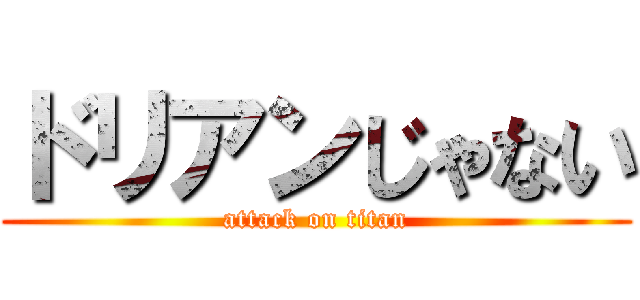 ドリアンじゃない

attack on titan